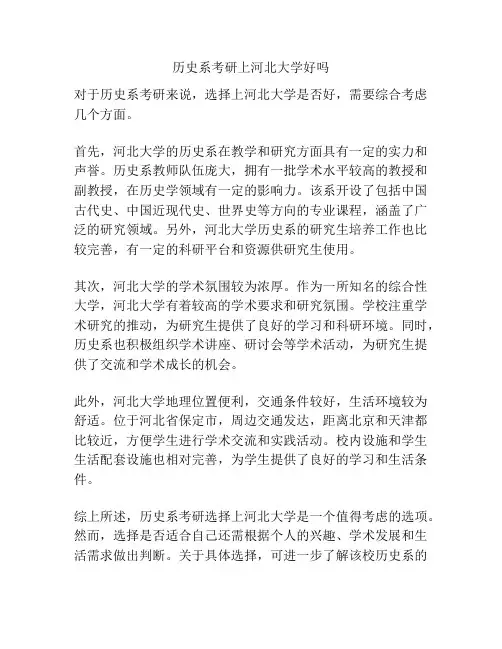 历史系考研上河北大学好吗

对于历史系考研来说，选择上河北大学是否好，需要综合考虑几个方面。

首先，河北大学的历史系在教学和研究方面具有一定的实力和声誉。历史系教师队伍庞大，拥有一批学术水平较高的教授和副教授，在历史学领域有一定的影响力。该系开设了包括中国古代史、中国近现代史、世界史等方向的专业课程，涵盖了广泛的研究领域。另外，河北大学历史系的研究生培养工作也比较完善，有一定的科研平台和资源供研究生使用。

其次，河北大学的学术氛围较为浓厚。作为一所知名的综合性大学，河北大学有着较高的学术要求和研究氛围。学校注重学术研究的推动，为研究生提供了良好的学习和科研环境。同时，历史系也积极组织学术讲座、研讨会等学术活动，为研究生提供了交流和学术成长的机会。

此外，河北大学地理位置便利，交通条件较好，生活环境较为舒适。位于河北省保定市，周边交通发达，距离北京和天津都比较近，方便学生进行学术交流和实践活动。校内设施和学生生活配套设施也相对完善，为学生提供了良好的学习和生活条件。

综上所述，历史系考研选择上河北大学是一个值得考虑的选项。然而，选择是否适合自己还需根据个人的兴趣、学术发展和生活需求做出判断。关于具体选择，可进一步了解该校历史系的